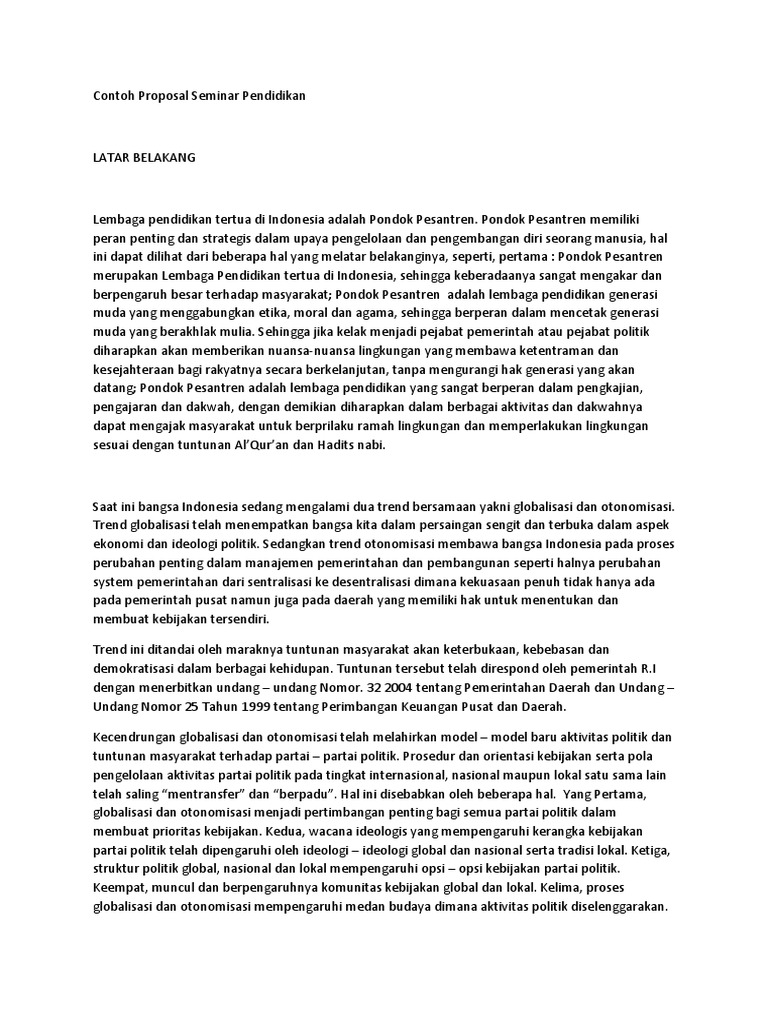 Contoh Proposal Seminar Pendidikan

LATAR BELAKANG

Lembaga pendidikan tertua di Indonesia adalah Pondok Pesantren. Pondok Pesantren memiliki peran penting dan strategis dalam upaya pengelolaan dan pengembangan diri seorang manusia, hal ini dapat dilihat dari beberapa hal yang melatar belakanginya, seperti, pertama : Pondok Pesantren merupakan Lembaga Pendidikan tertua di Indonesia, sehingga keberadaanya sangat mengakar dan berpengaruh besar terhadap masyarakat; Pondok Pesantren adalah lembaga pendidikan generasi muda yang menggabungkan etika, moral dan agama, sehingga berperan dalam mencetak generasi muda yang berakhlak mulia. Sehingga jika kelak menjadi pejabat pemerintah atau pejabat politik diharapkan akan memberikan nuansa-nuansa lingkungan yang membawa ketentraman dan kesejahteraan bagi rakyatnya secara berkelanjutan, tanpa mengurangi hak generasi yang akan datang; Pondok Pesantren adalah lembaga pendidikan yang sangat berperan dalam pengkajian, pengajaran dan dakwah, dengan demikian diharapkan dalam berbagai aktivitas dan dakwahnya dapat mengajak masyarakat untuk berprilaku ramah lingkungan dan memperlakukan lingkungan sesuai dengan tuntunan Al'Qur'an dan Hadits nabi.

Saat ini bangsa Indonesia sedang mengalami dua trend bersamaan yakni globalisasi dan otonomisasi. Trend globalisasi telah menempatkan bangsa kita dalam persaingan sengit dan terbuka dalam aspek ekonomi dan ideologi politik. Sedangkan trend otonomisasi membawa bangsa Indonesia pada proses perubahan penting dalam manajemen pemerintahan dan pembangunan seperti halnya perubahan system pemerintahan dari sentralisasi ke desentralisasi dimana kekuasaan penuh tidak hanya ada pada pemerintah pusat namun juga pada daerah yang memiliki hak untuk menentukan dan membuat kebijakan tersendiri.

Trend ini ditandai oleh maraknya tuntunan masyarakat akan keterbukaan, kebebasan dan demokratisasi dalam berbagai kehidupan. Tuntunan tersebut telah direspond oleh pemerintah R.I dengan menerbitkan undang – undang Nomor. 32 2004 tentang Pemerintahan Daerah dan Undang – Undang Nomor 25 Tahun 1999 tentang Perimbangan Keuangan Pusat dan Daerah.

Kecendrungan globalisasi dan otonomisasi telah melahirkan model – model baru aktivitas politik dan tuntunan masyarakat terhadap partai – partai politik. Prosedur dan orientasi kebijakan serta pola pengelolaan aktivitas partai politik pada tingkat internasional, nasional maupun lokal satu sama lain telah saling "mentransfer" dan "berpadu". Hal ini disebabkan oleh beberapa hal. Yang Pertama, globalisasi dan otonomisasi menjadi pertimbangan penting bagi semua partai politik dalam membuat prioritas kebijakan. Kedua, wacana ideologis yang mempengaruhi kerangka kebijakan partai politik telah dipengaruhi oleh ideologi – ideologi global dan nasional serta tradisi lokal. Ketiga, struktur politik global, nasional dan lokal mempengaruhi opsi – opsi kebijakan partai politik. Keempat, muncul dan berpengaruhnya komunitas kebijakan global dan lokal. Kelima, proses globalisasi dan otonomisasi mempengaruhi medan budaya dimana aktivitas politik diselenggarakan.